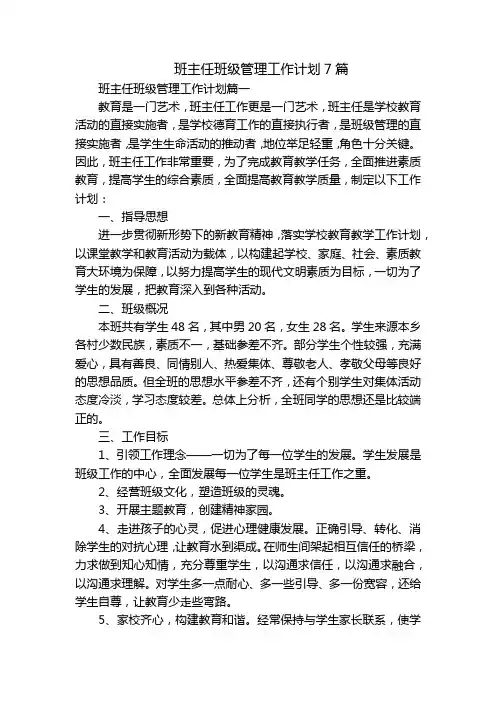 班主任班级管理工作计划 7 篇

班主任班级管理工作计划篇一

教育是一门艺术，班主任工作更是一门艺术，班主任是学校教育活动的直接实施者，是学校德育工作的直接执行者，是班级管理的直接实施者，是学生生命活动的推动者，地位举足轻重，角色十分关键。因此，班主任工作非常重要，为了完成教育教学任务，全面推进素质教育，提高学生的综合素质，全面提高教育教学质量，制定以下工作计划：

一、指导思想

进一步贯彻新形势下的新教育精神，落实学校教育教学工作计划，以课堂教学和教育活动为载体，以构建起学校、家庭、社会、素质教育大环境为保障，以努力提高学生的现代文明素质为目标，一切为了学生的发展，把教育深入到各种活动。

二、班级概况

本班共有学生 48 名，其中男 20 名，女生 28 名。学生来源本乡各村少数民族，素质不一，基础参差不齐。部分学生个性较强，充满爱心，具有善良、同情别人、热爱集体、尊敬老人、孝敬父母等良好的思想品质。但全班的思想水平参差不齐，还有个别学生对集体活动态度冷淡，学习态度较差。总体上分析，全班同学的思想还是比较端正的。

三、工作目标

1、引领工作理念——一切为了每一位学生的发展。学生发展是班级工作的中心，全面发展每一位学生是班主任工作之重。

2、经营班级文化，塑造班级的灵魂。

3、开展主题教育，创建精神家园。

4、走进孩子的心灵，促进心理健康发展。正确引导、转化、消除学生的对抗心理，让教育水到渠成。在师生间架起相互信任的桥梁，力求做到知心知情，充分尊重学生，以沟通求信任，以沟通求融合，以沟通求理解。对学生多一点耐心、多一些引导、多一份宽容，还给学生自尊，让教育少走些弯路。

5、家校齐心，构建教育和谐。经常保持与学生家长联系，使学